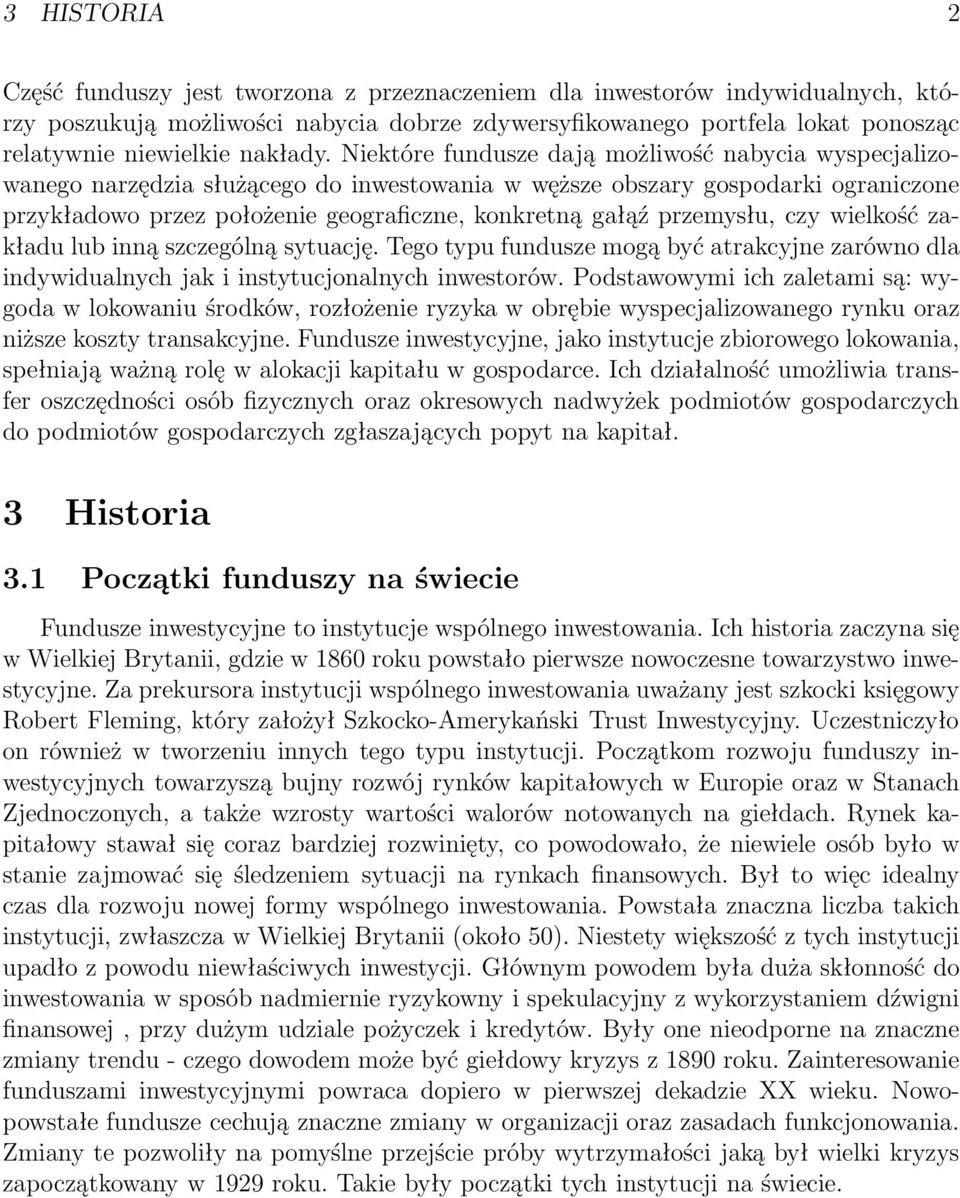 3 HISTORIA 2

Część funduszy jest tworzona z przeznaczeniem dla inwestorów indywidualnych, którzy poszukują możliwości nabycia dobrze zdywersyfikowanego portfela lokat ponosząc relatywnie niewielkie nakłady. Niektóre fundusze dają możliwość nabycia wyspecjalizowanego narzędzia służącego do inwestowania w węższe obszary gospodarki ograniczone przykładowo przez położenie geograficzne, konkretną gałąź przemysłu, czy wielkość zakładu lub inną szczególną sytuację. Tego typu fundusze mogą być atrakcyjne zarówno dla indywidualnych jak i instytucjonalnych inwestorów. Podstawowymi ich zaletami są: wygoda w lokowaniu środków, rozłożenie ryzyka w obrębie wyspecjalizowanego rynku oraz niższe koszty transakcyjne. Fundusze inwestycyjne, jako instytucje zbiorowego lokowania, spełniają ważną rolę w alokacji kapitału w gospodarce. Ich działalność umożliwia transfer oszczędności osób fizycznych oraz okresowych nadwyżek podmiotów gospodarczych do podmiotów gospodarczych zgłaszających popyt na kapitał.

3 Historia

3.1 Początki funduszy na świecie

Fundusze inwestycyjne to instytucje wspólnego inwestowania. Ich historia zaczyna się w Wielkiej Brytanii, gdzie w 1860 roku powstało pierwsze nowoczesne towarzystwo inwestycyjne. Za prekursora instytucji wspólnego inwestowania uważany jest szkocki księgowy Robert Fleming, który założył Szkocko-Amerykański Trust Inwestycyjny. Uczestniczyło on również w tworzeniu innych tego typu instytucji. Początkom rozwoju funduszy inwestycyjnych towarzyszą bujny rozwój rynków kapitałowych w Europie oraz w Stanach Zjednoczonych, a także wzrosty wartości walorów notowanych na giełdach. Rynek kapitałowy stawał się coraz bardziej rozwinięty, co powodowało, że niewiele osób było w stanie zajmować się śledzeniem sytuacji na rynkach finansowych. Był to więc idealny czas dla rozwoju nowej formy wspólnego inwestowania. Powstała znaczna liczba takich instytucji, zwłaszcza w Wielkiej Brytanii (około 50). Niestety większość z tych instytucji upadło z powodu niewłaściwych inwestycji. Głównym powodem była duża skłonność do inwestowania w sposób nadmiernie ryzykowny i spekulacyjny z wykorzystaniem dźwigni finansowej , przy dużym udziale pożyczek i kredytów. Były one nieodporne na znaczne zmiany trendu - czego dowodem może być giełdowy kryzys z 1890 roku. Zainteresowanie funduszami inwestycyjnymi powraca dopiero w pierwszej dekadzie XX wieku. Nowopowstałe fundusze cechują znaczne zmiany w organizacji oraz zasadach funkcjonowania. Zmiany te pozwoliły na pomyślne przejście próby wytrzymałości jaką był wielki kryzys zapoczątkowany w 1929 roku. Takie były początki tych instytucji na świecie.